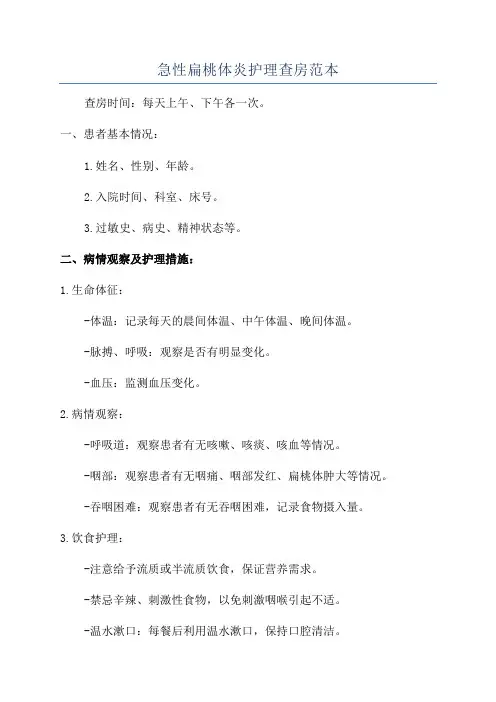 急性扁桃体炎护理查房范本

查房时间：每天上午、下午各一次。

一、患者基本情况：

1.姓名、性别、年龄。

2.入院时间、科室、床号。

3.过敏史、病史、精神状态等。

二、病情观察及护理措施：

1.生命体征：

-体温：记录每天的晨间体温、中午体温、晚间体温。

-脉搏、呼吸：观察是否有明显变化。

-血压：监测血压变化。

2.病情观察：

-呼吸道：观察患者有无咳嗽、咳痰、咳血等情况。

-咽部：观察患者有无咽痛、咽部发红、扁桃体肿大等情况。

-吞咽困难：观察患者有无吞咽困难，记录食物摄入量。

3.饮食护理：

-注意给予流质或半流质饮食，保证营养需求。

-禁忌辛辣、刺激性食物，以免刺激咽喉引起不适。

-温水漱口：每餐后利用温水漱口，保持口腔清洁。